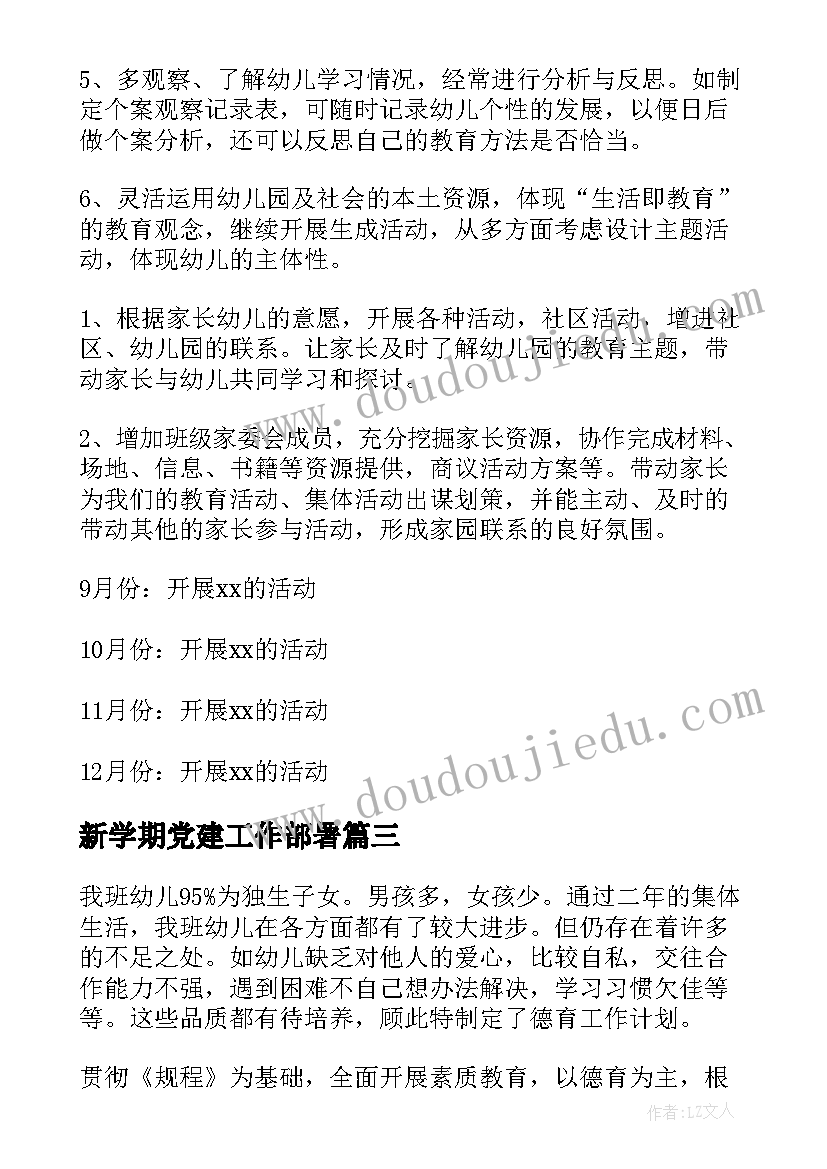 5、多观察、了解幼儿学习情况，经常进行分析与反思。如制定个案观察记录表，可随时记录幼儿个性的发展，以便日后做个案分析，还可以反思自己的教育方法是否恰当。

6、灵活运用幼儿园及社会的本土资源，体现“生活即教育”的教育观念，继续开展生成活动，从多方面考虑设计主题活动，体现幼儿的主体性。

1、根据家长幼儿的意愿，开展各种活动，社区活动，增进社区、幼儿园的联系。让家长及时了解幼儿园的教育主题，带动家长与幼儿共同学习和探讨。

2、增加班级家委会成员，充分挖掘家长资源，协作完成材料、场地、信息、书籍等资源提供，商议活动方案等。带动家长为我们的教育活动、集体活动出谋划策，并能主动、及时的带动其他的家长参与活动，形成家园联系的良好氛围。

9月份：开展xx的活动

10月份：开展xx的活动

11月份：开展xx的活动

12月份：开展xx的活动

新学期党建工作部署篇三

我班幼儿95%为独生子女。男孩多，女孩少。通过二年的集体生活，我班幼儿在各方面都有了较大进步。但仍存在着许多的不足之处。如幼儿缺乏对他人的爱心，比较自私，交往合作能力不强，遇到困难不自己想办法解决，学习习惯欠佳等等。这些品质都有待培养，顾此特制定了德育工作计划。

贯彻《规程》为基础，全面开展素质教育，以德育为主，根

www.doudoujiedu.com

www.doudoujiedu.com

作者：LZ文人